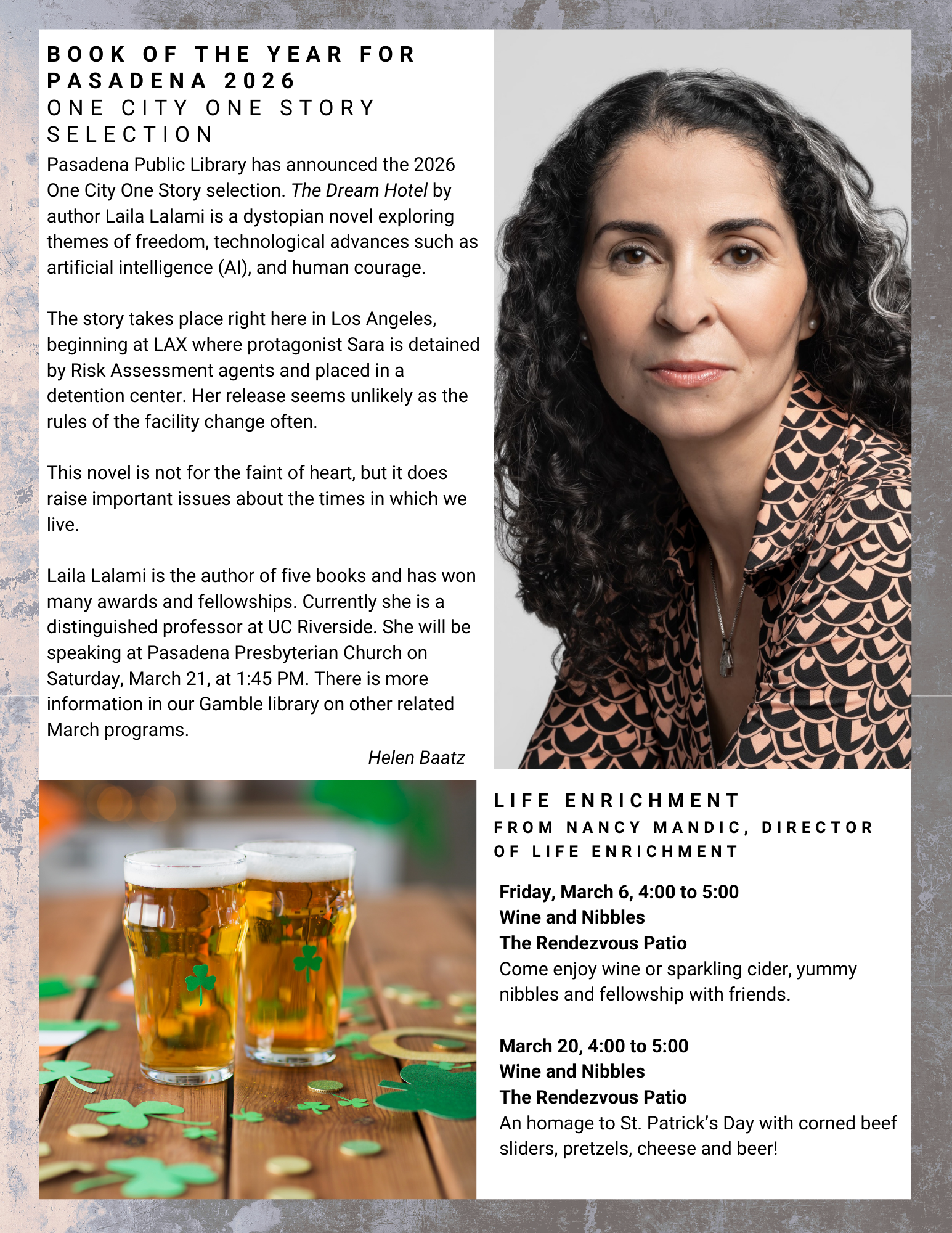 BOOK OF THE YEAR FOR PASADENA 2026
ONE CITY ONE STORY SELECTION

Pasadena Public Library has announced the 2026 One City One Story selection. The Dream Hotel by author Laila Lalami is a dystopian novel exploring themes of freedom, technological advances such as artificial intelligence (AI), and human courage.

The story takes place right here in Los Angeles, beginning at LAX where protagonist Sara is detained by Risk Assessment agents and placed in a detention center. Her release seems unlikely as the rules of the facility change often.

This novel is not for the faint of heart, but it does raise important issues about the times in which we live.

Laila Lalami is the author of five books and has won many awards and fellowships. Currently she is a distinguished professor at UC Riverside. She will be speaking at Pasadena Presbyterian Church on Saturday, March 21, at 1:45 PM. There is more information in our Gamble library on other related March programs.

Helen Baatz

LIFE ENRICHMENT
FROM NANCY MANDIC, DIRECTOR OF LIFE ENRICHMENT

Friday, March 6, 4:00 to 5:00
Wine and Nibbles
The Rendezvous Patio
Come enjoy wine or sparkling cider, yummy nibbles and fellowship with friends.

March 20, 4:00 to 5:00
Wine and Nibbles
The Rendezvous Patio
An homage to St. Patrick's Day with corned beef sliders, pretzels, cheese and beer!